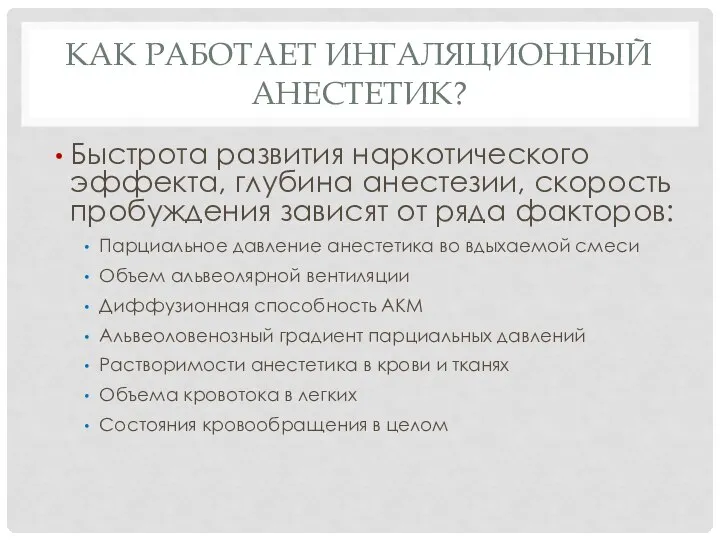 КАК РАБОТАЕТ ИНГАЛЯЦИОННЫЙ АНЕСТЕТИК?

• Быстрота развития наркотического эффекта, глубина анестезии, скорость пробуждения зависят от ряда факторов:
• Парциальное давление анестетика во вдыхаемой смеси
• Объем альвеолярной вентиляции
• Диффузионная способность АКМ
• Альвеоловенозный градиент парциальных давлений
• Растворимости анестетика в крови и тканях
• Объема кровотока в легких
• Состояния кровообращения в целом